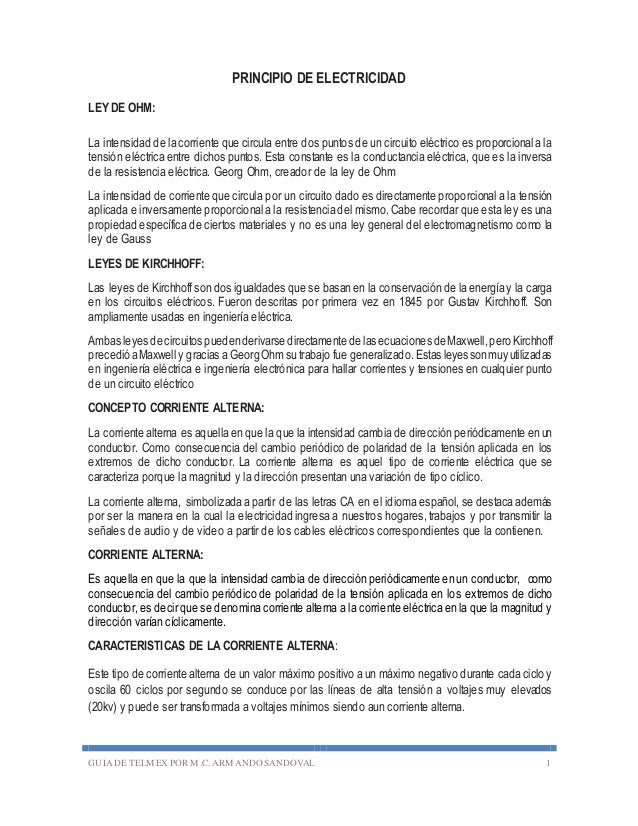 PRINCIPIO DE ELECTRICIDAD

LEY DE OHM:

La intensidad de la corriente que circula entre dos puntos de un circuito eléctrico es proporcional a la tensión eléctrica entre dichos puntos. Esta constante es la conductancia eléctrica, que es la inversa de la resistencia eléctrica. Georg Ohm, creador de la ley de Ohm

La intensidad de corriente que circula por un circuito dado es directamente proporcional a la tensión aplicada e inversamente proporcional a la resistencia del mismo. Cabe recordar que esta ley es una propiedad específica de ciertos materiales y no es una ley general del electromagnetismo como la ley de Gauss

LEYES DE KIRCHHOFF:

Las leyes de Kirchhoff son dos igualdades que se basan en la conservación de la energía y la carga en los circuitos eléctricos. Fueron descritas por primera vez en 1845 por Gustav Kirchhoff. Son ampliamente usadas en ingeniería eléctrica.

Ambas leyes de circuitos pueden derivarse directamente de las ecuaciones de Maxwell, pero Kirchhoff precedió a Maxwell y gracias a Georg Ohm su trabajo fue generalizado. Estas leyes son muy utilizadas en ingeniería eléctrica e ingeniería electrónica para hallar corrientes y tensiones en cualquier punto de un circuito eléctrico

CONCEPTO CORRIENTE ALTERNA:

La corriente alterna es aquella en que la que la intensidad cambia de dirección periódicamente en un conductor. Como consecuencia del cambio periódico de polaridad de la tensión aplicada en los extremos de dicho conductor. La corriente alterna es aquel tipo de corriente eléctrica que se caracteriza porque la magnitud y la dirección presentan una variación de tipo cíclico.

La corriente alterna, simbolizada a partir de las letras CA en el idioma español, se destaca además por ser la manera en la cual la electricidad ingresa a nuestros hogares, trabajos y por transmitir la señales de audio y de video a partir de los cables eléctricos correspondientes que la contienen.

CORRIENTE ALTERNA:

Es aquella en que la que la intensidad cambia de dirección periódicamente en un conductor, como consecuencia del cambio periódico de polaridad de la tensión aplicada en los extremos de dicho conductor, es decir que se denomina corriente alterna a la corriente eléctrica en la que la magnitud y dirección varían cíclicamente.

CARACTERISTICAS DE LA CORRIENTE ALTERNA:

Este tipo de corriente alterna de un valor máximo positivo a un máximo negativo durante cada ciclo y oscila 60 ciclos por segundo se conduce por las líneas de alta tensión a voltajes muy elevados (20kv) y puede ser transformada a voltajes mínimos siendo aun corriente alterna.

GUIA DE TELMEX POR M.C. ARMANDO SANDOVAL 1